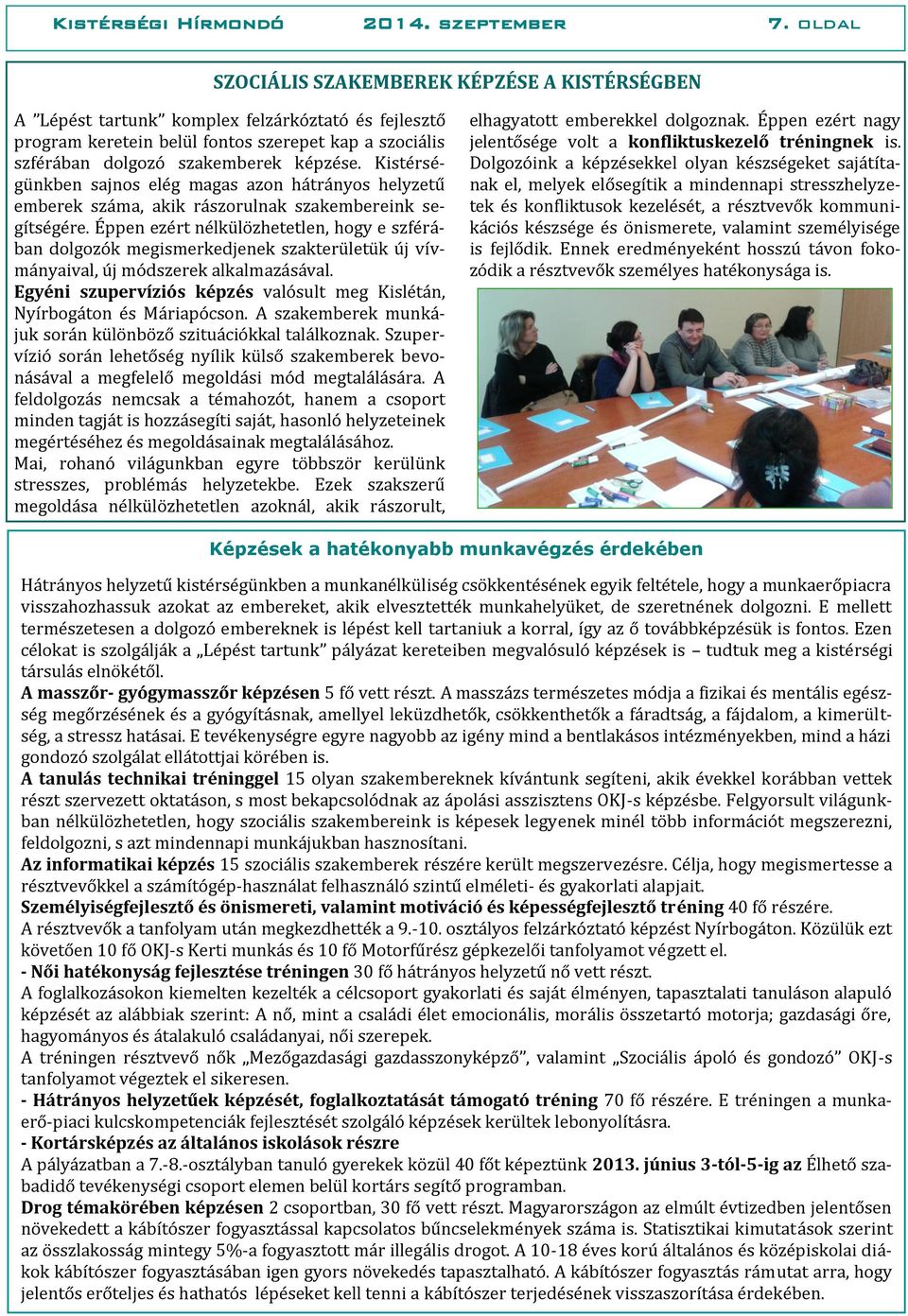 Kistérségi Hírmondó 2014. szeptember 7. oldal

SZOCIÁLIS SZAKEMBEREK KÉPZÉSE A KISTÉRSÉGBEN

A "Lépést tartunk" komplex felzárkóztató és fejlesztő program keretein belül fontos szerepet kap a szociális szférában dolgozó szakemberek képzése. Kistérségünkben sajnos elég magas azon hátrányos helyzetű emberek száma, akik rászorulnak szakembereink segítségére. Éppen ezért nélkülözhetetlen, hogy e szférában dolgozók megismerkedjenek szakterületük új vívmányaival, új módszerek alkalmazásával.

Egyéni szupervíziós képzés valósult meg Kislétán, Nyírbogáton és Máriapócson. A szakemberek munkájuk során különböző szituációkkal találkoznak. Szupervízió során lehetőség nyílik külső szakemberek bevonásával a megfelelő megoldási mód megtalálására. A feldolgozás nemcsak a témahozót, hanem a csoport minden tagját is hozzásegíti saját, hasonló helyzeteinek megértéséhez és megoldásainak megtalálásához.

Mai, rohanó világunkban egyre többször kerülünk stresszes, problémás helyzetekbe. Ezek szakszerű megoldása nélkülözhetetlen azoknál, akik rászorult, elhagyatott emberekkel dolgoznak. Éppen ezért nagy jelentősége volt a konfliktuskezelő tréningnek is. Dolgozóink a képzésekkel olyan készségeket sajátítanak el, melyek elősegítik a mindennapi stresszhelyzetek és konfliktusok kezelését, a résztvevők kommunikációs készsége és önismerete, valamint személyisége is fejlődik. Ennek eredményeként hosszú távon fokozódik a résztvevők személyes hatékonysága is.

Képzések a hatékonyabb munkavégzés érdekében

Hátrányos helyzetű kistérségünkben a munkanélküliség csökkentésének egyik feltétele, hogy a munkaerőpiacra visszahozhassuk azokat az embereket, akik elvesztették munkahelyüket, de szeretnének dolgozni. E mellett természetesen a dolgozó embereknek is lépést kell tartaniuk a korral, így az ő továbbképzésük is fontos. Ezen célokat is szolgálják a „Lépést tartunk" pályázat kereteiben megvalósuló képzések is – tudtuk meg a kistérségi társulás elnökétől.

A masszőr- gyógymasszőr képzésen 5 fő vett részt. A masszázs természetes módja a fizikai és mentális egészség megőrzésének és a gyógyításnak, amellyel leküzdhetők, csökkenthetők a fáradtság, a fájdalom, a kimerültség, a stressz hatásai. E tevékenységre egyre nagyobb az igény mind a bentlakásos intézményekben, mind a házi gondozó szolgálat ellátottjai körében is.

A tanulás technikai tréninggel 15 olyan szakembereknek kívántunk segíteni, akik évekkel korábban vettek részt szervezett oktatáson, s most bekapcsolódnak az ápolási asszisztens OKJ-s képzésbe. Felgyorsult világunkban nélkülözhetetlen, hogy szociális szakembereink is képesek legyenek minél több információt megszerezni, feldolgozni, s azt mindennapi munkájukban hasznosítani.

Az informatikai képzés 15 szociális szakemberek részére került megszervezésre. Célja, hogy megismertesse a résztvevőkkel a számítógép-használat felhasználó szintű elméleti- és gyakorlati alapjait.

Személyiségfejlesztő és önismereti, valamint motiváció és képességfejlesztő tréning 40 fő részére.

A résztvevők a tanfolyam után megkezdhették a 9.-10. osztályos felzárkóztató képzést Nyírbogáton. Közülük ezt követően 10 fő OKJ-s Kerti munkás és 10 fő Motorfűrész gépkezelői tanfolyamot végzett el.

- Női hatékonyság fejlesztése tréningen 30 fő hátrányos helyzetű nő vett részt.

A foglalkozásokon kiemelten kezelték a célcsoport gyakorlati és saját élményen, tapasztalati tanuláson alapuló képzését az alábbiak szerint: A nő, mint a családi élet emocionális, morális összetartó motorja; gazdasági őre, hagyományos és átalakuló családanyai, női szerepek.

A tréningen résztvevő nők „Mezőgazdasági gazdasszonyképző", valamint „Szociális ápoló és gondozó" OKJ-s tanfolyamot végeztek el sikeresen.

- Hátrányos helyzetűek képzését, foglalkoztatását támogató tréning 70 fő részére. E tréningen a munkaerő-piaci kulcskompetenciák fejlesztését szolgáló képzések kerültek lebonyolításra.

- Kortársképzés az általános iskolások részre

A pályázatban a 7.-8.-osztályban tanuló gyerekek közül 40 főt képeztünk 2013. június 3-tól-5-ig az Élhető szabadidő tevékenységi csoport elemen belül kortárs segítő programban.

Drog témakörében képzésen 2 csoportban, 30 fő vett részt. Magyarországon az elmúlt évtizedben jelentősen növekedett a kábítószer fogyasztással kapcsolatos bűncselekmények száma is. Statisztikai kimutatások szerint az összlakosság mintegy 5%-a fogyasztott már illegális drogot. A 10-18 éves korú általános és középiskolai diákok kábítószer fogyasztásában igen gyors növekedés tapasztalható. A kábítószer fogyasztás rámutat arra, hogy jelentős erőteljes és hathatós lépéseket kell tenni a kábítószer terjedésének visszaszorítása érdekében.